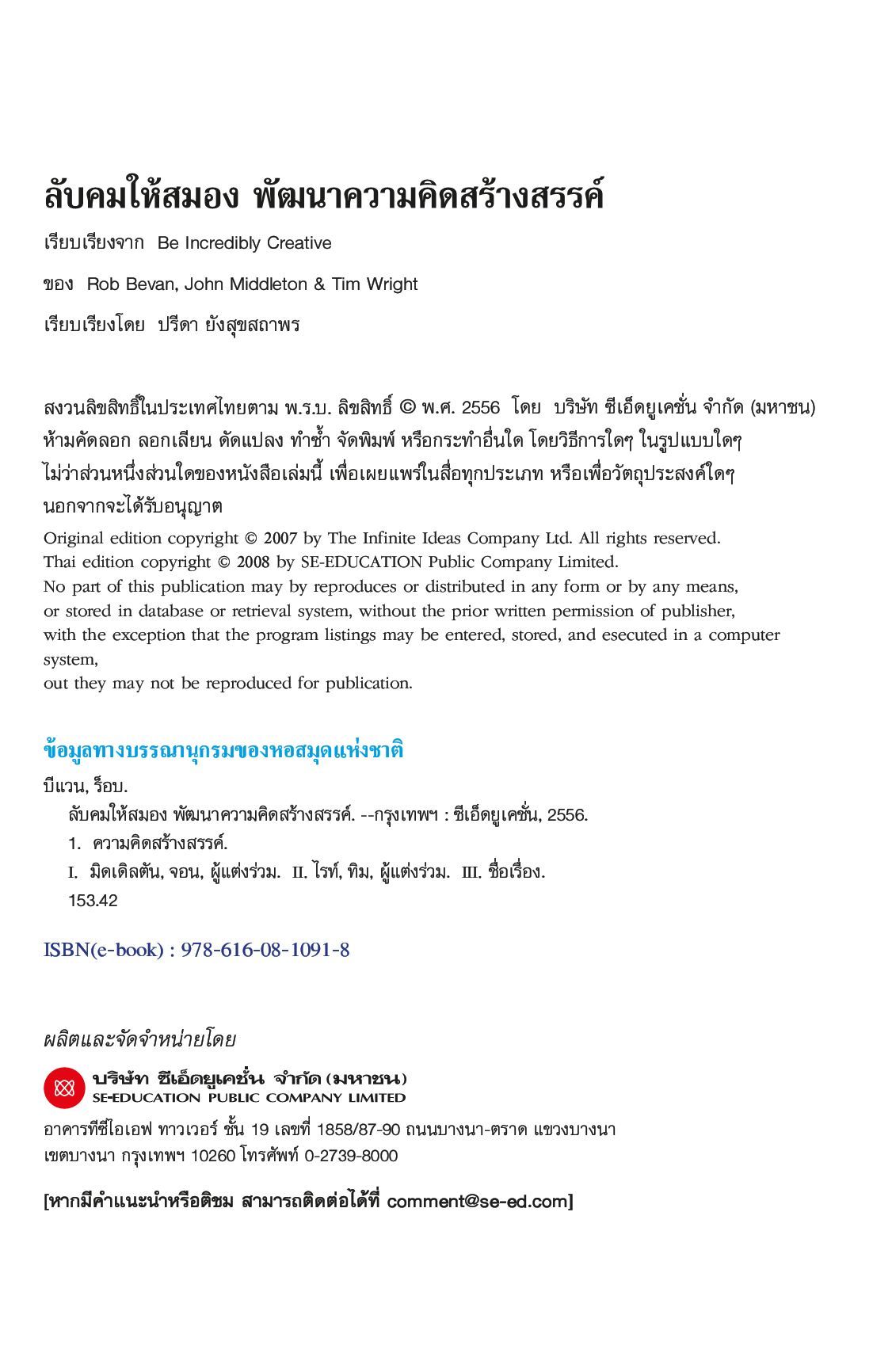 ลับคมให้สมอง พัฒนาความคิดสร้างสรรค์

เรียบเรียงจาก Be Incredibly Creative

ของ Rob Bevan, John Middleton & Tim Wright

เรียบเรียงโดย ปรีดา ยังสุขสถาพร

สงวนลิขสิทธิ์ในประเทศไทยตาม พ.ร.บ. ลิขสิทธิ์ © พ.ศ. 2556 โดย บริษัท ซีเอ็ดยูเคชั่น จำกัด (มหาชน) ห้ามคัดลอก ลอกเลียน ดัดแปลง ทำซ้ำ จัดพิมพ์ หรือกระทำอื่นใด โดยวิธีการใดๆ ในรูปแบบใดๆ ไม่ว่าส่วนหนึ่งส่วนใดของหนังสือเล่มนี้ เพื่อเผยแพร่ในสื่อทุกประเภท หรือเพื่อวัตถุประสงค์ใดๆ นอกจากจะได้รับอนุญาต

Original edition copyright © 2007 by The Infinite Ideas Company Ltd. All rights reserved.
Thai edition copyright © 2008 by SE-EDUCATION Public Company Limited.
No part of this publication may by reproduces or distributed in any form or by any means, or stored in database or retrieval system, without the prior written permission of publisher, with the exception that the program listings may be entered, stored, and esecuted in a computer system,
out they may not be reproduced for publication.

ข้อมูลทางบรรณานุกรมของหอสมุดแห่งชาติ

บีแวน, ร็อบ.
ลับคมให้สมอง พัฒนาความคิดสร้างสรรค์. --กรุงเทพฯ : ซีเอ็ดยูเคชั่น, 2556.
1. ความคิดสร้างสรรค์.
I. มิดเดิลตัน, จอน, ผู้แต่งร่วม. II. ไรท์, ทิม, ผู้แต่งร่วม. III. ชื่อเรื่อง.
153.42

ISBN(e-book) : 978-616-08-1091-8

ผลิตและจัดจำหน่ายโดย

บริษัท ซีเอ็ดยูเคชั่น จำกัด (มหาชน)
SE-EDUCATION PUBLIC COMPANY LIMITED

อาคารทีซีไอเอฟ ทาวเวอร์ ชั้น 19 เลขที่ 1858/87-90 ถนนบางนา-ตราด แขวงบางนา เขตบางนา กรุงเทพฯ 10260 โทรศัพท์ 0-2739-8000

[หากมีคำแนะนำหรือติชม สามารถติดต่อได้ที่ comment@se-ed.com]